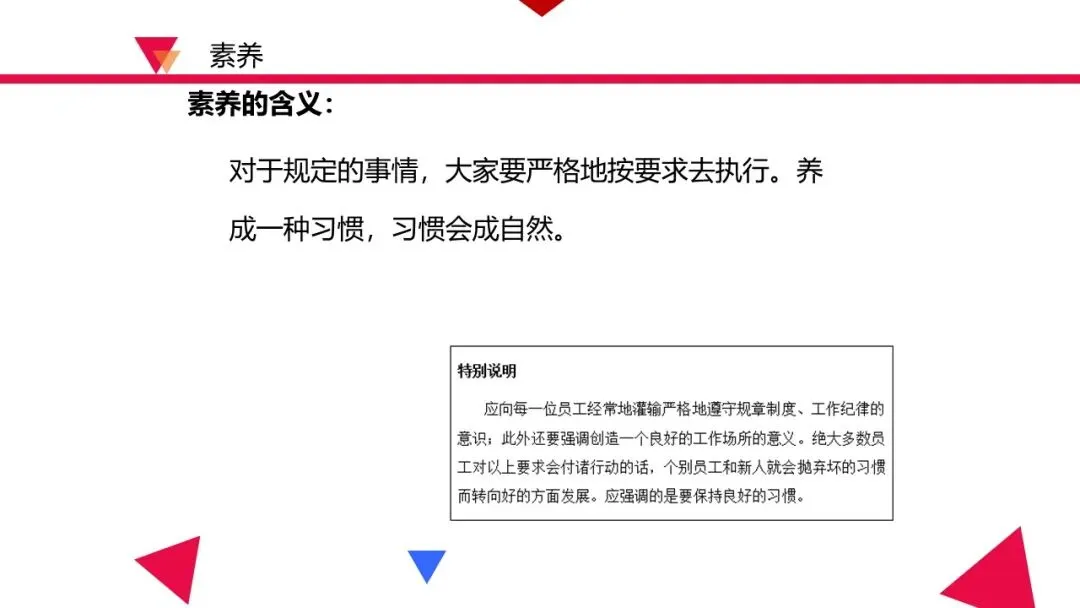 素养

素养的含义：

对于规定的事情，大家要严格地按要求去执行。养成一种习惯，习惯会成自然。

特别说明

应向每一位员工经常地灌输严格地遵守规章制度、工作纪律的意识；此外还要强调创造一个良好的工作场所的意义。绝大多数员工对以上要求会付诸行动的话，个别员工和新人就会抛弃坏的习惯而转向好的方面发展。应强调的是要保持良好的习惯。